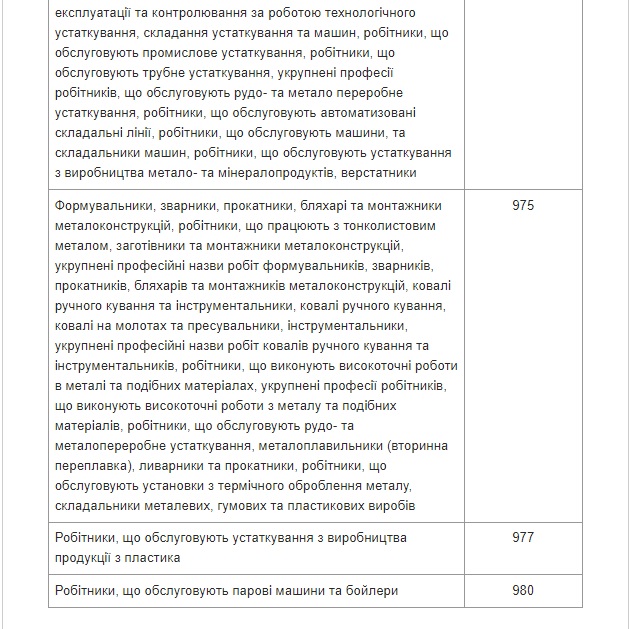 | | |
|---|---|
| експлуатації та контролювання за роботою технологічного устаткування, складання устаткування та машин, робітники, що обслуговують промислове устаткування, робітники, що обслуговують трубне устаткування, укрупнені професії робітників, що обслуговують рудо- та метало переробне устаткування, робітники, що обслуговують автоматизовані складальні лінії, робітники, що обслуговують машини, та складальники машин, робітники, що обслуговують устаткування з виробництва метало- та мінералопродуктів, верстатники | |
| Формувальники, зварники, прокатники, бляхарі та монтажники металоконструкцій, робітники, що працюють з тонколистовим металом, заготівники та монтажники металоконструкцій, укрупнені професійні назви робіт формувальників, зварників, прокатників, бляхарів та монтажників металоконструкцій, ковалі ручного кування та інструментальники, ковалі ручного кування, ковалі на молотах та пресувальники, інструментальники, укрупнені професійні назви робіт ковалів ручного кування та інструментальників, робітники, що виконують високоточні роботи в металі та подібних матеріалах, укрупнені професії робітників, що виконують високоточні роботи з металу та подібних матеріалів, робітники, що обслуговують рудо- та металопереробне устаткування, металоплавильники (вторинна переплавка), ливарники та прокатники, робітники, що обслуговують установки з термічного оброблення металу, складальники металевих, гумових та пластикових виробів | 975 |
| Робітники, що обслуговують устаткування з виробництва продукції з пластика | 977 |
| Робітники, що обслуговують парові машини та бойлери | 980 |